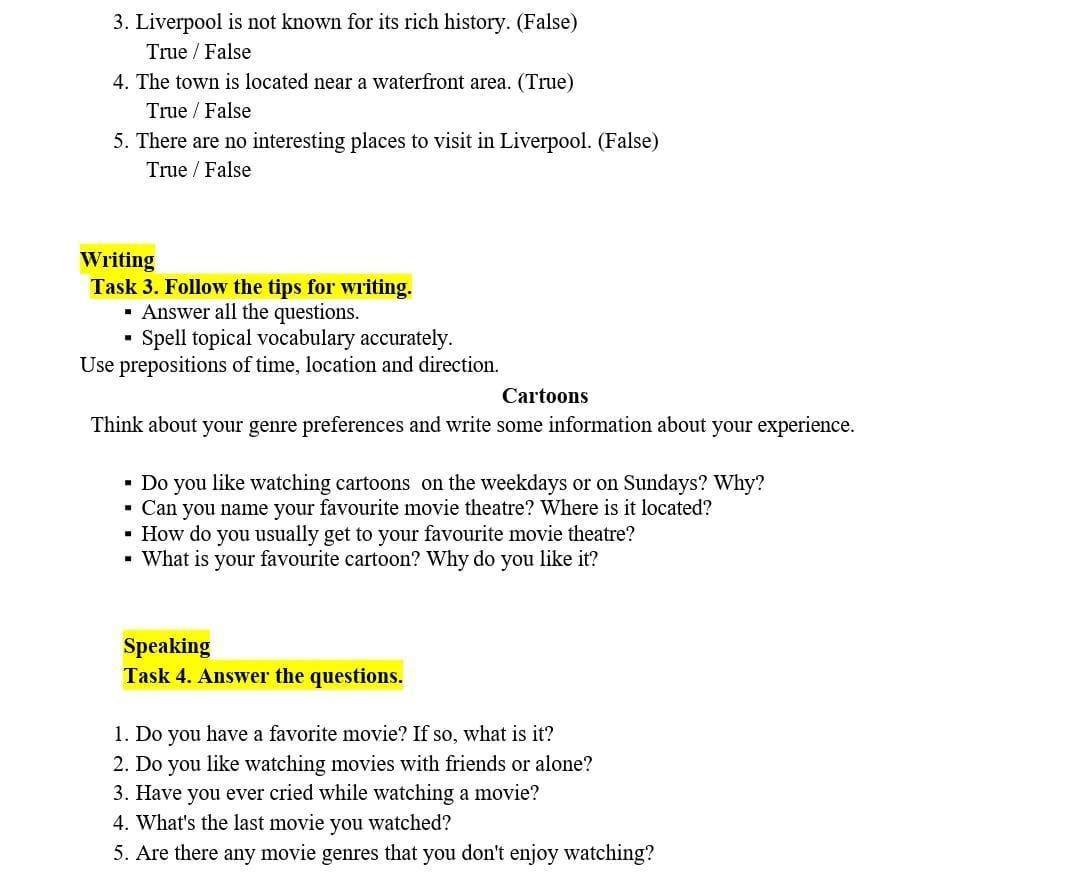 3. Liverpool is not known for its rich history. (False)
True / False
4. The town is located near a waterfront area. (True)
True / False
5. There are no interesting places to visit in Liverpool. (False)
True / False

Writing
Task 3. Follow the tips for writing.
▪ Answer all the questions.
▪ Spell topical vocabulary accurately.
Use prepositions of time, location and direction.

Cartoons

Think about your genre preferences and write some information about your experience.

▪ Do you like watching cartoons on the weekdays or on Sundays? Why?
▪ Can you name your favourite movie theatre? Where is it located?
▪ How do you usually get to your favourite movie theatre?
▪ What is your favourite cartoon? Why do you like it?

Speaking
Task 4. Answer the questions.

1. Do you have a favorite movie? If so, what is it?
2. Do you like watching movies with friends or alone?
3. Have you ever cried while watching a movie?
4. What's the last movie you watched?
5. Are there any movie genres that you don't enjoy watching?